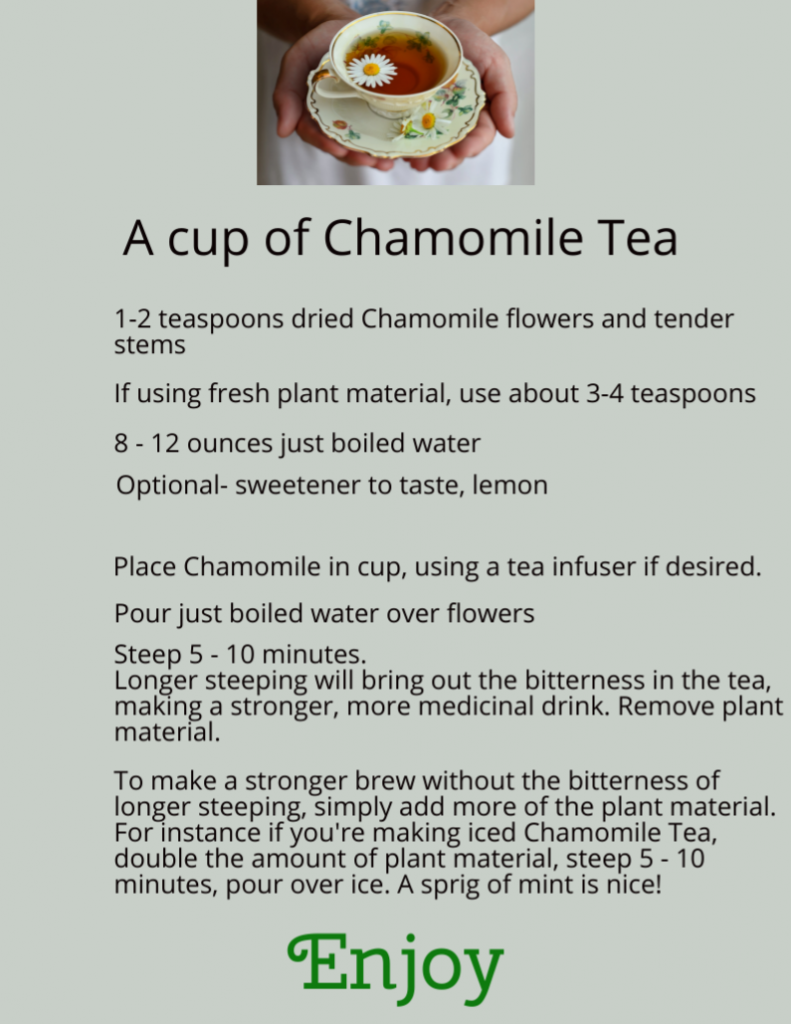 A cup of Chamomile Tea

1-2 teaspoons dried Chamomile flowers and tender stems

If using fresh plant material, use about 3-4 teaspoons

8 - 12 ounces just boiled water

Optional- sweetener to taste, lemon

Place Chamomile in cup, using a tea infuser if desired.

Pour just boiled water over flowers

Steep 5 - 10 minutes.
Longer steeping will bring out the bitterness in the tea, making a stronger, more medicinal drink. Remove plant material.

To make a stronger brew without the bitterness of longer steeping, simply add more of the plant material. For instance if you're making iced Chamomile Tea, double the amount of plant material, steep 5 - 10 minutes, pour over ice. A sprig of mint is nice!

Enjoy